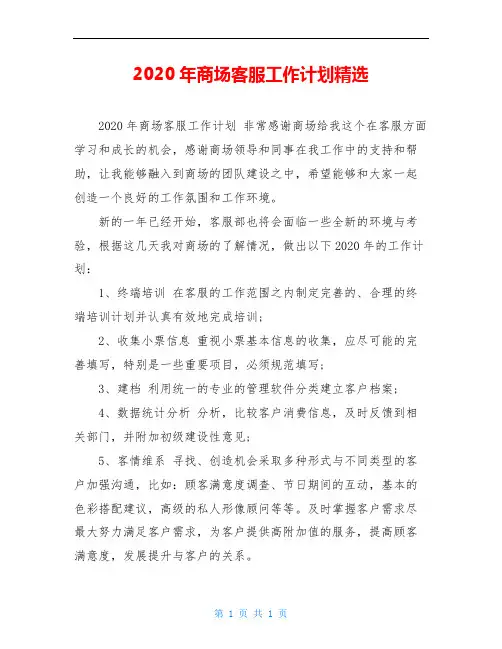 2020 年商场客服工作计划精选

2020 年商场客服工作计划 非常感谢商场给我这个在客服方面学习和成长的机会，感谢商场领导和同事在我工作中的支持和帮助，让我能够融入到商场的团队建设之中，希望能够和大家一起创造一个良好的工作氛围和工作环境。

新的一年已经开始，客服部也将会面临一些全新的环境与考验，根据这几天我对商场的了解情况，做出以下 2020 年的工作计划：

1、终端培训 在客服的工作范围之内制定完善的、合理的终端培训计划并认真有效地完成培训；

2、收集小票信息 重视小票基本信息的收集，应尽可能的完善填写，特别是一些重要项目，必须规范填写；

3、建档 利用统一的专业的管理软件分类建立客户档案；

4、数据统计分析 分析，比较客户消费信息，及时反馈到相关部门，并附加初级建设性意见；

5、客情维系 寻找、创造机会采取多种形式与不同类型的客户加强沟通，比如：顾客满意度调查、节日期间的互动，基本的色彩搭配建议，高级的私人形像顾问等等。及时掌握客户需求尽最大努力满足客户需求，为客户提供高附加值的服务，提高顾客满意度，发展提升与客户的关系。

第 1 页 共 1 页